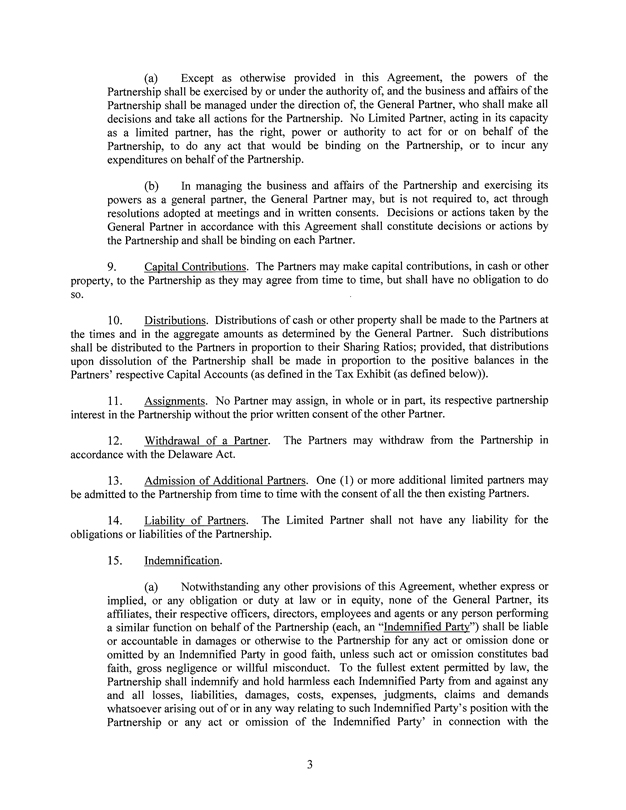 (a) Except as otherwise provided in this Agreement, the powers of the Partnership shall be exercised by or under the authority of, and the business and affairs of the Partnership shall be managed under the direction of, the General Partner, who shall make all decisions and take all actions for the Partnership. No Limited Partner, acting in its capacity as a limited partner, has the right, power or authority to act for or on behalf of the Partnership, to do any act that would be binding on the Partnership, or to incur any expenditures on behalf of the Partnership.

(b) In managing the business and affairs of the Partnership and exercising its powers as a general partner, the General Partner may, but is not required to, act through resolutions adopted at meetings and in written consents. Decisions or actions taken by the General Partner in accordance with this Agreement shall constitute decisions or actions by the Partnership and shall be binding on each Partner.

9. Capital Contributions. The Partners may make capital contributions, in cash or other property, to the Partnership as they may agree from time to time, but shall have no obligation to do so.

10. Distributions. Distributions of cash or other property shall be made to the Partners at the times and in the aggregate amounts as determined by the General Partner. Such distributions shall be distributed to the Partners in proportion to their Sharing Ratios; provided, that distributions upon dissolution of the Partnership shall be made in proportion to the positive balances in the Partners' respective Capital Accounts (as defined in the Tax Exhibit (as defined below)).

11. Assignments. No Partner may assign, in whole or in part, its respective partnership interest in the Partnership without the prior written consent of the other Partner.

12. Withdrawal of a Partner. The Partners may withdraw from the Partnership in accordance with the Delaware Act.

13. Admission of Additional Partners. One (1) or more additional limited partners may be admitted to the Partnership from time to time with the consent of all the then existing Partners.

14. Liability of Partners. The Limited Partner shall not have any liability for the obligations or liabilities of the Partnership.

15. Indemnification.

(a) Notwithstanding any other provisions of this Agreement, whether express or implied, or any obligation or duty at law or in equity, none of the General Partner, its affiliates, their respective officers, directors, employees and agents or any person performing a similar function on behalf of the Partnership (each, an "Indemnified Party") shall be liable or accountable in damages or otherwise to the Partnership for any act or omission done or omitted by an Indemnified Party in good faith, unless such act or omission constitutes bad faith, gross negligence or willful misconduct. To the fullest extent permitted by law, the Partnership shall indemnify and hold harmless each Indemnified Party from and against any and all losses, liabilities, damages, costs, expenses, judgments, claims and demands whatsoever arising out of or in any way relating to such Indemnified Party's position with the Partnership or any act or omission of the Indemnified Party' in connection with the

3